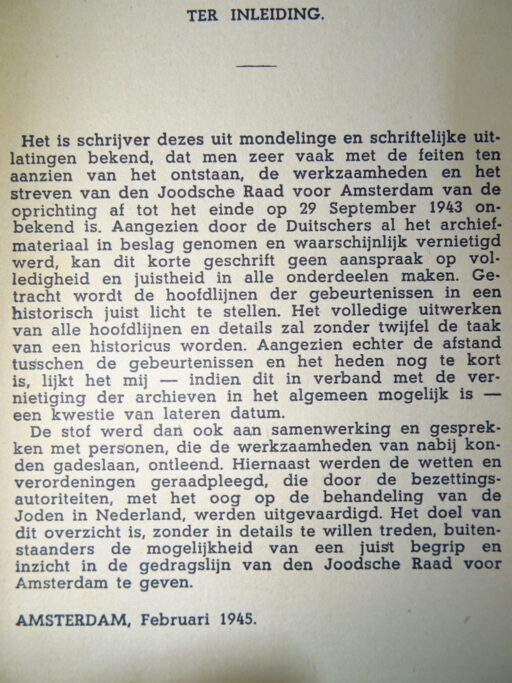 TER INLEIDING.

Het is schrijver dezes uit mondelinge en schriftelijke uitlatingen bekend, dat men zeer vaak met de feiten ten aanzien van het ontstaan, de werkzaamheden en het streven van den Joodsche Raad voor Amsterdam van de oprichting af tot het einde op 29 September 1943 onbekend is. Aangezien door de Duitschers al het archiefmateriaal in beslag genomen en waarschijnlijk vernietigd werd, kan dit korte geschrift geen aanspraak op volledigheid en juistheid in alle onderdeelen maken. Getracht wordt de hoofdlijnen der gebeurtenissen in een historisch juist licht te stellen. Het volledige uitwerken van alle hoofdlijnen en details zal zonder twijfel de taak van een historicus worden. Aangezien echter de afstand tusschen de gebeurtenissen en het heden nog te kort is, lijkt het mij — indien dit in verband met de vernietiging der archieven in het algemeen mogelijk is — een kwestie van lateren datum.

De stof werd dan ook aan samenwerking en gesprekken met personen, die de werkzaamheden van nabij konden gadeslaan, ontleend. Hiernaast werden de wetten en verordeningen geraadpleegd, die door de bezettingsautoriteiten, met het oog op de behandeling van de Joden in Nederland, werden uitgevaardigd. Het doel van dit overzicht is, zonder in details te willen treden, buitenstaanders de mogelijkheid van een juist begrip en inzicht in de gedragslijn van den Joodsche Raad voor Amsterdam te geven.

AMSTERDAM, Februari 1945.